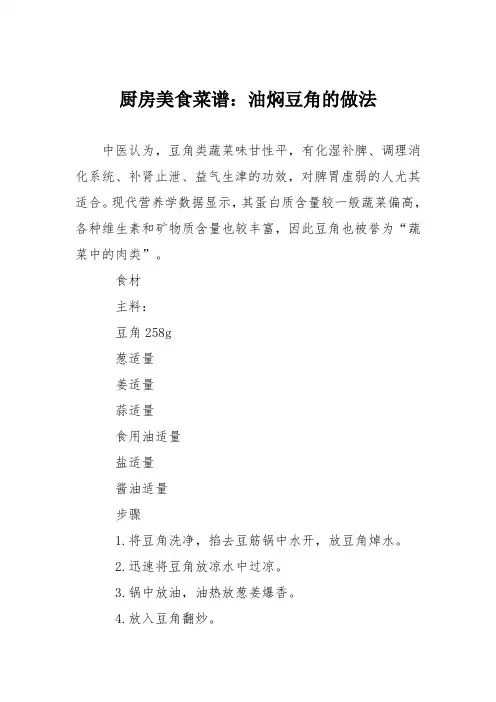 厨房美食菜谱：油焖豆角的做法

中医认为，豆角类蔬菜味甘性平，有化湿补脾、调理消化系统、补肾止泄、益气生津的功效，对脾胃虚弱的人尤其适合。现代营养学数据显示，其蛋白质含量较一般蔬菜偏高，各种维生素和矿物质含量也较丰富，因此豆角也被誉为“蔬菜中的肉类”。

食材

主料：

豆角 258g

葱适量

姜适量

蒜适量

食用油适量

盐适量

酱油适量

步骤

1.将豆角洗净，掐去豆筋锅中水开，放豆角焯水。

2.迅速将豆角放凉水中过凉。

3.锅中放油，油热放葱姜爆香。

4.放入豆角翻炒。